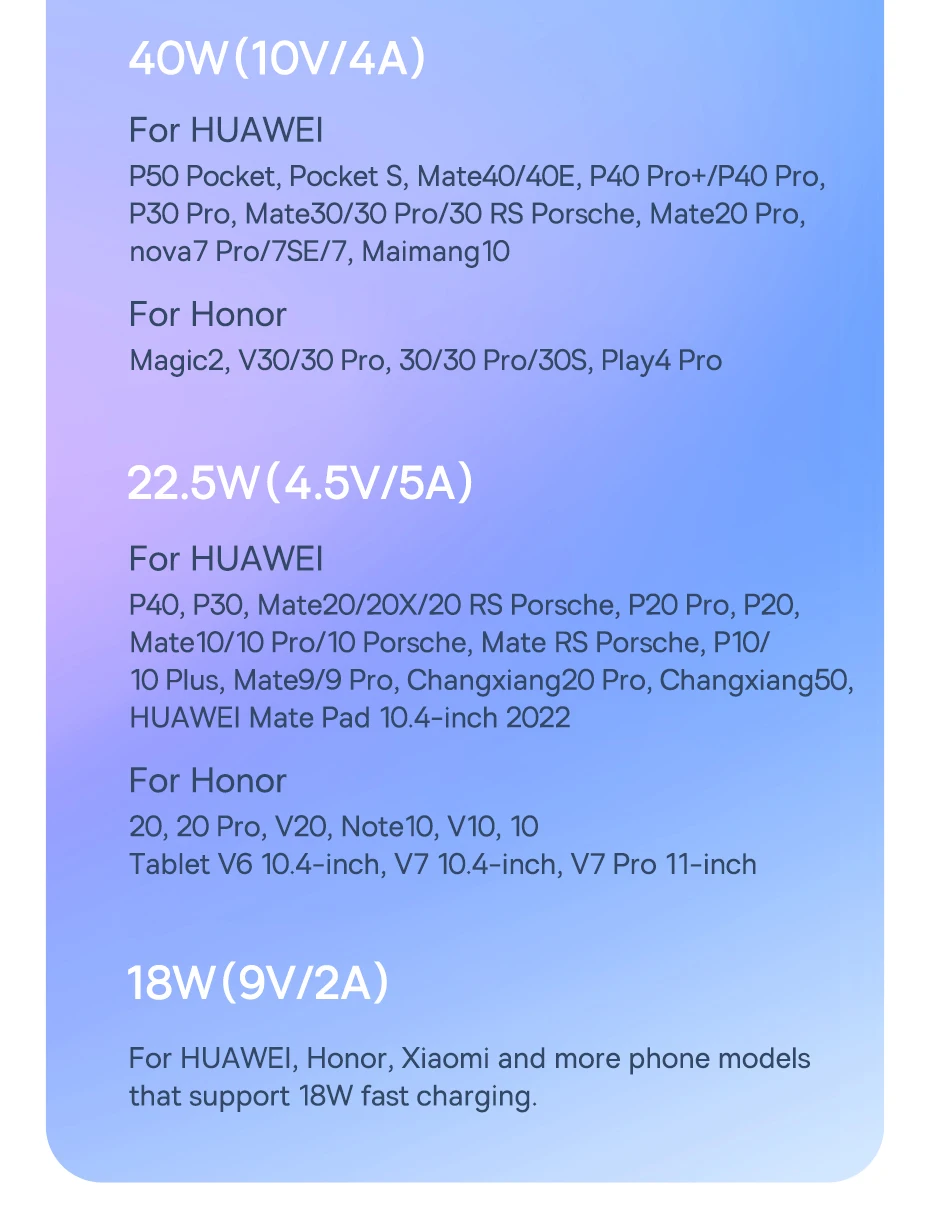 40W(10V/4A)

For HUAWEI

P50 Pocket, Pocket S, Mate40/40E, P40 Pro+/P40 Pro, P30 Pro, Mate30/30 Pro/30 RS Porsche, Mate20 Pro, nova7 Pro/7SE/7, Maimang10

For Honor

Magic2, V30/30 Pro, 30/30 Pro/30S, Play4 Pro

22.5W(4.5V/5A)

For HUAWEI

P40, P30, Mate20/20X/20 RS Porsche, P20 Pro, P20, Mate10/10 Pro/10 Porsche, Mate RS Porsche, P10/10 Plus, Mate9/9 Pro, Changxiang20 Pro, Changxiang50, HUAWEI Mate Pad 10.4-inch 2022

For Honor

20, 20 Pro, V20, Note10, V10, 10
Tablet V6 10.4-inch, V7 10.4-inch, V7 Pro 11-inch

18W(9V/2A)

For HUAWEI, Honor, Xiaomi and more phone models that support 18W fast charging.